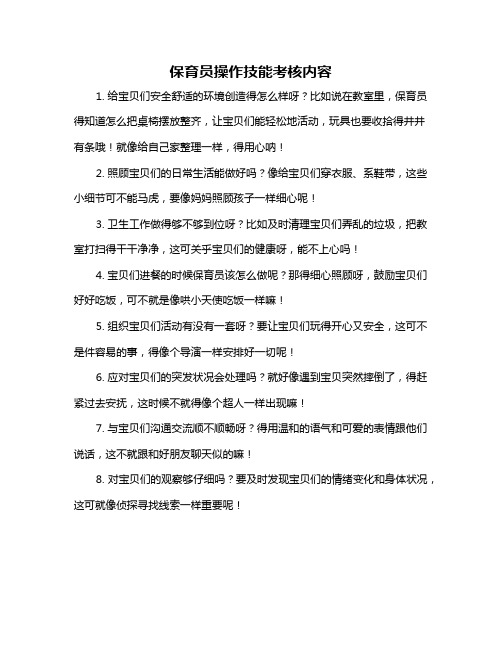 保育员操作技能考核内容

1. 给宝贝们安全舒适的环境创造得怎么样呀？比如说在教室里，保育员得知道怎么把桌椅摆放整齐，让宝贝们能轻松地活动，玩具也要收拾得井井有条哦！就像给自己家整理一样，得用心呐！

2. 照顾宝贝们的日常生活能做好吗？像给宝贝们穿衣服、系鞋带，这些小细节可不能马虎，要像妈妈照顾孩子一样细心呢！

3. 卫生工作做得够不够到位呀？比如及时清理宝贝们弄乱的垃圾，把教室打扫得干干净净，这可关乎宝贝们的健康呀，能不上心吗！

4. 宝贝们进餐的时候保育员该怎么做呢？那得细心照顾呀，鼓励宝贝们好好吃饭，可不就是像哄小天使吃饭一样嘛！

5. 组织宝贝们活动有没有一套呀？要让宝贝们玩得开心又安全，这可不是件容易的事，得像个导演一样安排好一切呢！

6. 应对宝贝们的突发状况会处理吗？就好像遇到宝贝突然摔倒了，得赶紧过去安抚，这时候不就得像个超人一样出现嘛！

7. 与宝贝们沟通交流顺不顺畅呀？得用温和的语气和可爱的表情跟他们说话，这不就跟和好朋友聊天似的嘛！

8. 对宝贝们的观察够仔细吗？要及时发现宝贝们的情绪变化和身体状况，这可就像侦探寻找线索一样重要呢！